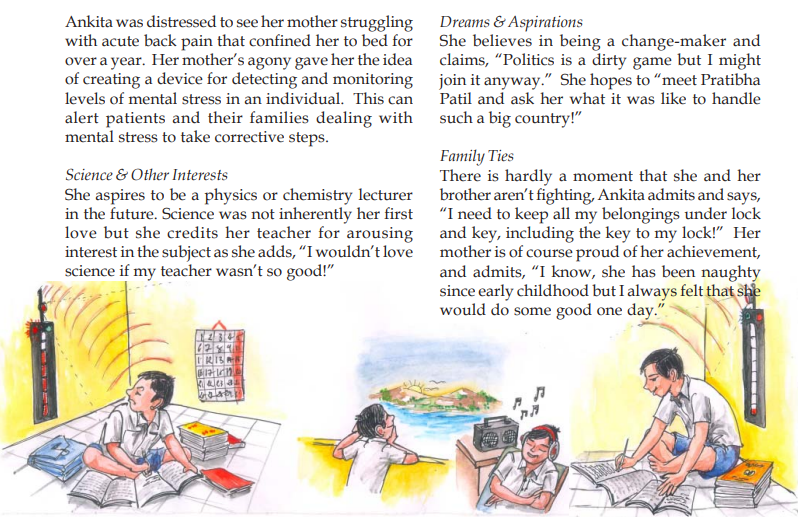 Ankita was distressed to see her mother struggling with acute back pain that confined her to bed for over a year. Her mother's agony gave her the idea of creating a device for detecting and monitoring levels of mental stress in an individual. This can alert patients and their families dealing with mental stress to take corrective steps.

Science & Other Interests
She aspires to be a physics or chemistry lecturer in the future. Science was not inherently her first love but she credits her teacher for arousing interest in the subject as she adds, "I wouldn't love science if my teacher wasn't so good!"

Dreams & Aspirations
She believes in being a change-maker and claims, "Politics is a dirty game but I might join it anyway." She hopes to "meet Pratibha Patil and ask her what it was like to handle such a big country!"

Family Ties
There is hardly a moment that she and her brother aren't fighting, Ankita admits and says, "I need to keep all my belongings under lock and key, including the key to my lock!" Her mother is of course proud of her achievement, and admits, "I know, she has been naughty since early childhood but I always felt that she would do some good one day."